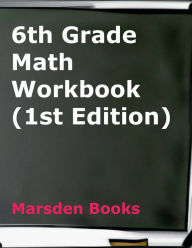 6th Grade Math Workbook (1st Edition)

Marsden Books